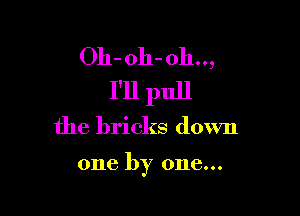 Oh-oh-oh..,
I'll pull
the bricks down
one by one...